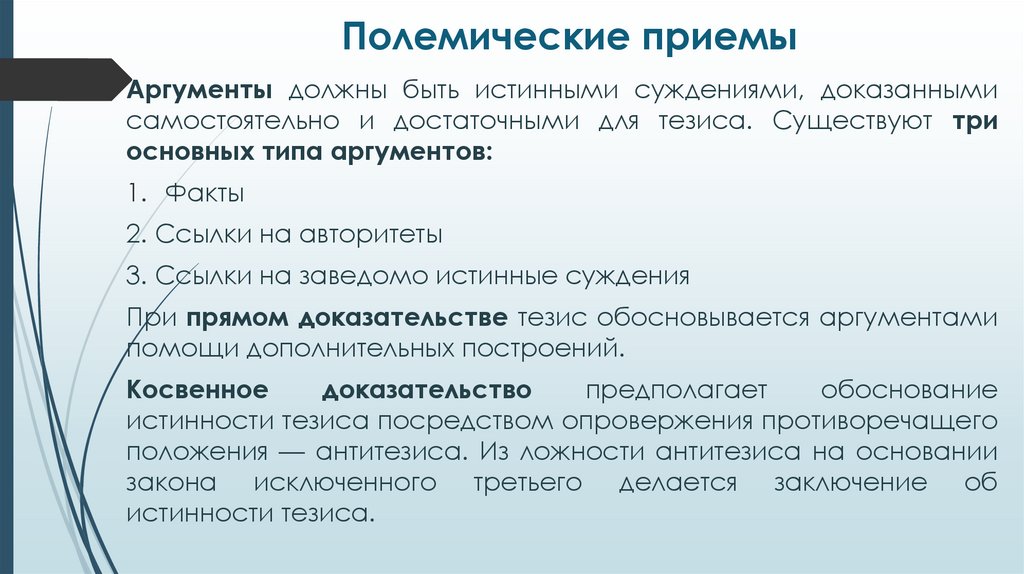 Полемические приемы

Аргументы должны быть истинными суждениями, доказанными самостоятельно и достаточными для тезиса. Существуют три основных типа аргументов:

1. Факты

2. Ссылки на авторитеты

3. Ссылки на заведомо истинные суждения

При прямом доказательстве тезис обосновывается аргументами помощи дополнительных построений.

Косвенное доказательство предполагает обоснование истинности тезиса посредством опровержения противоречащего положения — антитезиса. Из ложности антитезиса на основании закона исключенного третьего делается заключение об истинности тезиса.